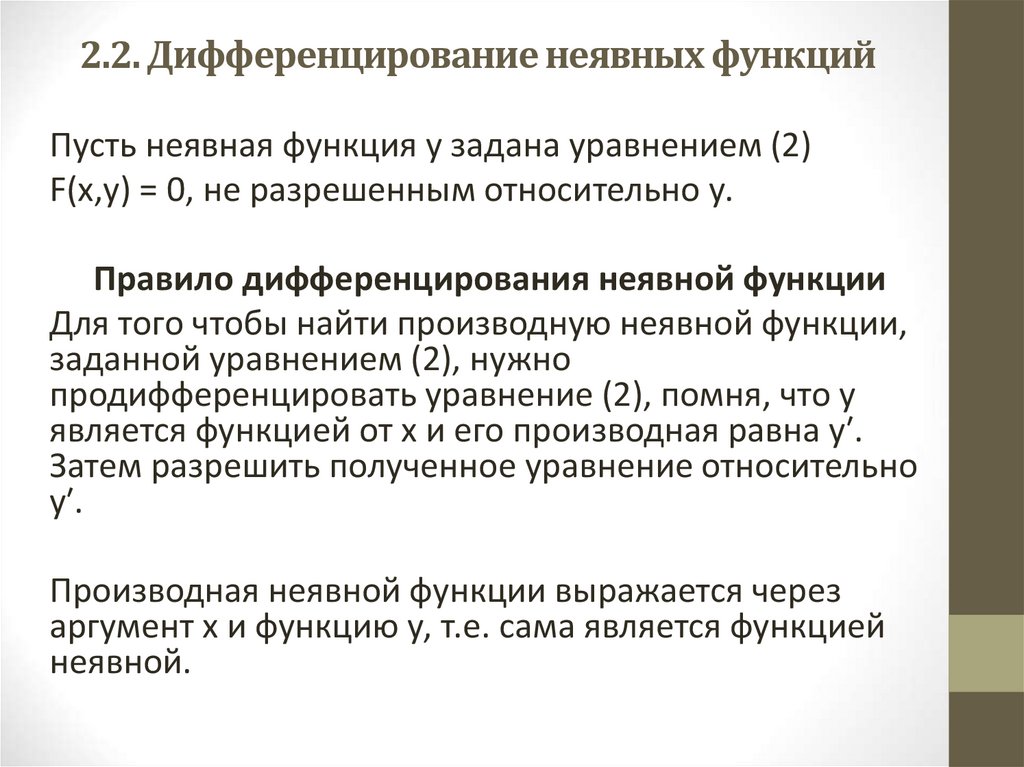 2.2. Дифференцирование неявных функций

Пусть неявная функция y задана уравнением (2) F(x,y) = 0, не разрешенным относительно y.

Правило дифференцирования неявной функции

Для того чтобы найти производную неявной функции, заданной уравнением (2), нужно продифференцировать уравнение (2), помня, что y является функцией от x и его производная равна y′. Затем разрешить полученное уравнение относительно y′.

Производная неявной функции выражается через аргумент x и функцию y, т.е. сама является функцией неявной.